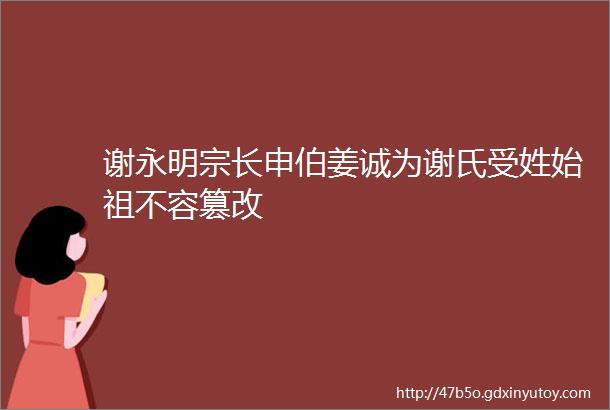 谢永明宗长申伯姜诚为谢氏受姓始祖不容篡改

http://47b5o.gdxinyutoy.com